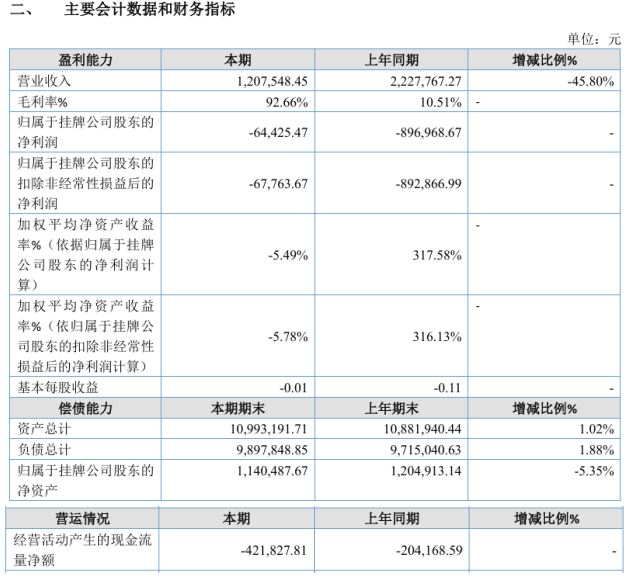 二、 主要会计数据和财务指标

单位：元

| 盈利能力 | 本期 | 上年同期 | 增减比例% |
|---|---|---|---|
| 营业收入 | 1,207,548.45 | 2,227,767.27 | -45.80% |
| 毛利率% | 92.66% | 10.51% | - |
| 归属于挂牌公司股东的净利润 | -64,425.47 | -896,968.67 | - |
| 归属于挂牌公司股东的扣除非经常性损益后的净利润 | -67,763.67 | -892,866.99 | - |
| 加权平均净资产收益率%（依据归属于挂牌公司股东的净利润计算） | -5.49% | 317.58% | - |
| 加权平均净资产收益率%（依归属于挂牌公司股东的扣除非经常性损益后的净利润计算） | -5.78% | 316.13% | - |
| 基本每股收益 | -0.01 | -0.11 | - |
| 偿债能力 | 本期期末 | 上年期末 | 增减比例% |
| 资产总计 | 10,993,191.71 | 10,881,940.44 | 1.02% |
| 负债总计 | 9,897,848.85 | 9,715,040.63 | 1.88% |
| 归属于挂牌公司股东的净资产 | 1,140,487.67 | 1,204,913.14 | -5.35% |

| 营运情况 | 本期 | 上年同期 | 增减比例% |
|---|---|---|---|
| 经营活动产生的现金流量净额 | -421,827.81 | -204,168.59 | - |